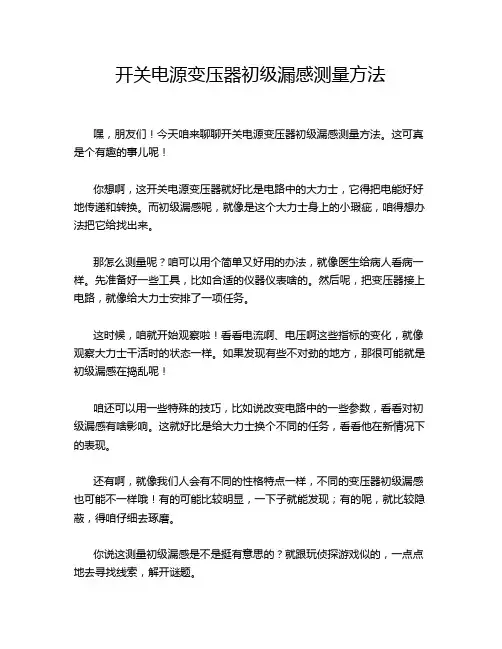 开关电源变压器初级漏感测量方法

嘿，朋友们！今天咱来聊聊开关电源变压器初级漏感测量方法。这可真是个有趣的事儿呢！

你想啊，这开关电源变压器就好比是电路中的大力士，它得把电能好好地传递和转换。而初级漏感呢，就像是这个大力士身上的小瑕疵，咱得想办法把它给找出来。

那怎么测量呢？咱可以用个简单又好用的办法，就像医生给病人看病一样。先准备好一些工具，比如合适的仪器仪表啥的。然后呢，把变压器接上电路，就像给大力士安排了一项任务。

这时候，咱就开始观察啦！看看电流啊、电压啊这些指标的变化，就像观察大力士干活时的状态一样。如果发现有些不对劲的地方，那很可能就是初级漏感在捣乱呢！

咱还可以用一些特殊的技巧，比如说改变电路中的一些参数，看看对初级漏感有啥影响。这就好比是给大力士换个不同的任务，看看他在新情况下的表现。

还有啊，就像我们人会有不同的性格特点一样，不同的变压器初级漏感也可能不一样哦！有的可能比较明显，一下子就能发现；有的呢，就比较隐蔽，得咱仔细去琢磨。

你说这测量初级漏感是不是挺有意思的？就跟玩侦探游戏似的，一点点地去寻找线索，解开谜题。